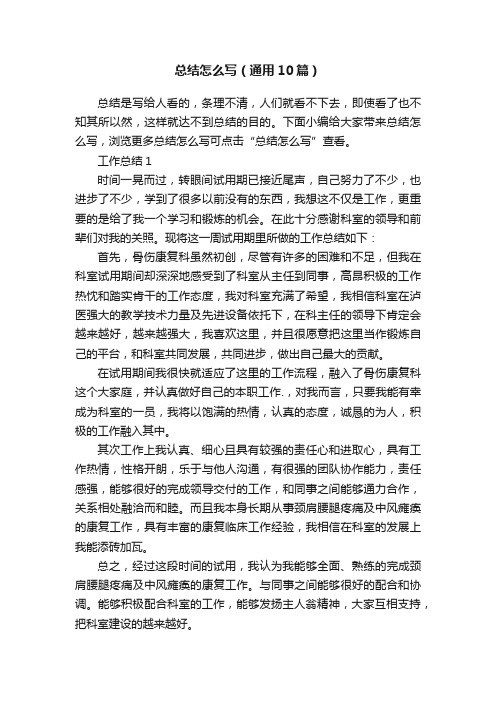 总结怎么写（通用10篇）

总结是写给人看的，条理不清，人们就看不下去，即使看了也不知其所以然，这样就达不到总结的目的。下面小编给大家带来总结怎么写，浏览更多总结怎么写可点击“总结怎么写”查看。

工作总结1

时间一晃而过，转眼间试用期已接近尾声，自己努力了不少，也进步了不少，学到了很多以前没有的东西，我想这不仅是工作，更重要的是给了我一个学习和锻炼的机会。在此十分感谢科室的领导和前辈们对我的关照。现将这一周试用期里所做的工作总结如下：

首先，骨伤康复科虽然初创，尽管有许多的困难和不足，但我在科室试用期间却深深地感受到了科室从主任到同事，高昂积极的工作热忱和踏实肯干的工作态度，我对科室充满了希望，我相信科室在泸医强大的教学技术力量及先进设备依托下，在科主任的领导下肯定会越来越好，越来越强大，我喜欢这里，并且很愿意把这里当作锻炼自己的平台，和科室共同发展，共同进步，做出自己最大的贡献。

在试用期间我很快就适应了这里的工作流程，融入了骨伤康复科这个大家庭，并认真做好自己的本职工作.，对我而言，只要我能有幸成为科室的一员，我将以饱满的热情，认真的态度，诚恳的为人，积极的工作融入其中。

其次工作上我认真、细心且具有较强的责任心和进取心，具有工作热情，性格开朗，乐于与他人沟通，有很强的团队协作能力，责任感强，能够很好的完成领导交付的工作，和同事之间能够通力合作，关系相处融洽而和睦。而且我本身长期从事颈肩腰腿疼痛及中风瘫痪的康复工作，具有丰富的康复临床工作经验，我相信在科室的发展上我能添砖加瓦。

总之，经过这段时间的试用，我认为我能够全面、熟练的完成颈肩腰腿疼痛及中风瘫痪的康复工作。与同事之间能够很好的配合和协调。能够积极配合科室的工作，能够发扬主人翁精神，大家互相支持，把科室建设的越来越好。